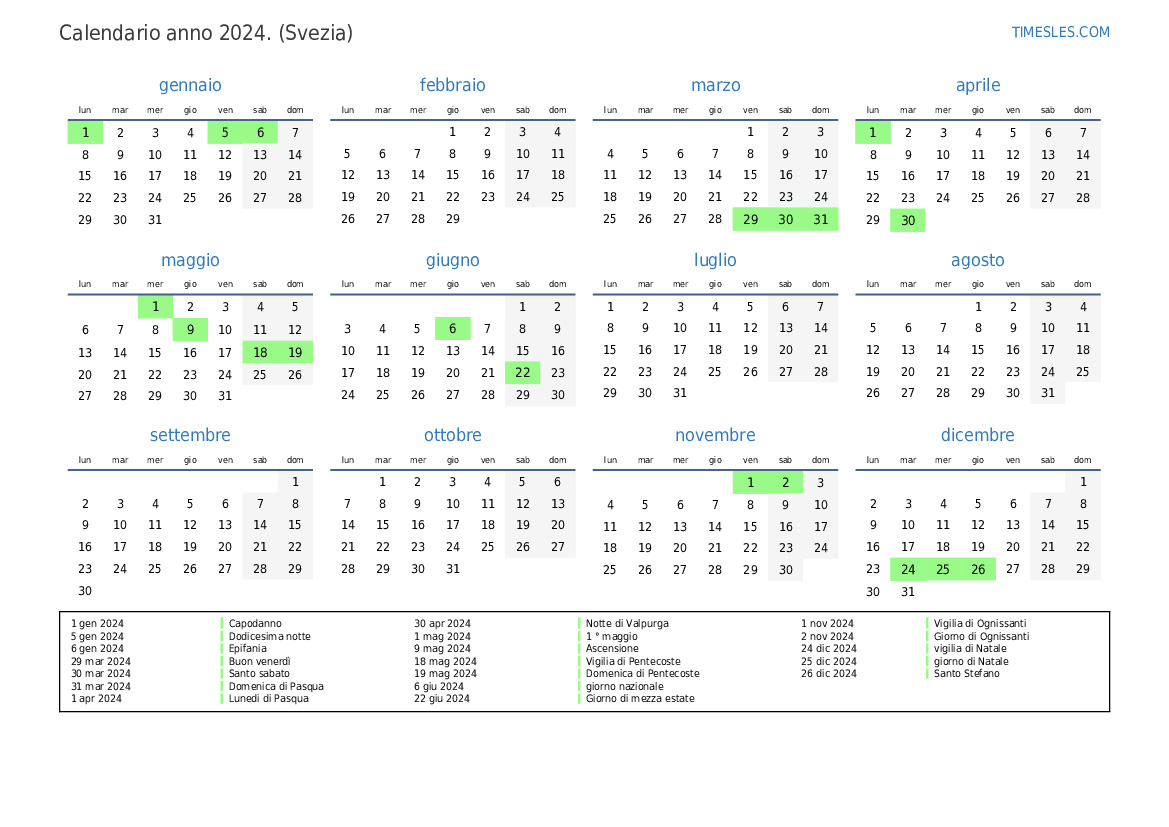 Calendario anno 2024. (Svezia)

TIMESLES.COM

gennaio

| lun | mar | mer | gio | ven | sab | dom |
|---|---|---|---|---|---|---|
| 1 | 2 | 3 | 4 | 5 | 6 | 7 |
| 8 | 9 | 10 | 11 | 12 | 13 | 14 |
| 15 | 16 | 17 | 18 | 19 | 20 | 21 |
| 22 | 23 | 24 | 25 | 26 | 27 | 28 |
| 29 | 30 | 31 | | | | |

febbraio

| lun | mar | mer | gio | ven | sab | dom |
|---|---|---|---|---|---|---|
| | | | 1 | 2 | 3 | 4 |
| 5 | 6 | 7 | 8 | 9 | 10 | 11 |
| 12 | 13 | 14 | 15 | 16 | 17 | 18 |
| 19 | 20 | 21 | 22 | 23 | 24 | 25 |
| 26 | 27 | 28 | 29 | | | |

marzo

| lun | mar | mer | gio | ven | sab | dom |
|---|---|---|---|---|---|---|
| | | | | 1 | 2 | 3 |
| 4 | 5 | 6 | 7 | 8 | 9 | 10 |
| 11 | 12 | 13 | 14 | 15 | 16 | 17 |
| 18 | 19 | 20 | 21 | 22 | 23 | 24 |
| 25 | 26 | 27 | 28 | 29 | 30 | 31 |

aprile

| lun | mar | mer | gio | ven | sab | dom |
|---|---|---|---|---|---|---|
| 1 | 2 | 3 | 4 | 5 | 6 | 7 |
| 8 | 9 | 10 | 11 | 12 | 13 | 14 |
| 15 | 16 | 17 | 18 | 19 | 20 | 21 |
| 22 | 23 | 24 | 25 | 26 | 27 | 28 |
| 29 | 30 | | | | | |

maggio

| lun | mar | mer | gio | ven | sab | dom |
|---|---|---|---|---|---|---|
| | | 1 | 2 | 3 | 4 | 5 |
| 6 | 7 | 8 | 9 | 10 | 11 | 12 |
| 13 | 14 | 15 | 16 | 17 | 18 | 19 |
| 20 | 21 | 22 | 23 | 24 | 25 | 26 |
| 27 | 28 | 29 | 30 | 31 | | |

giugno

| lun | mar | mer | gio | ven | sab | dom |
|---|---|---|---|---|---|---|
| | | | | | 1 | 2 |
| 3 | 4 | 5 | 6 | 7 | 8 | 9 |
| 10 | 11 | 12 | 13 | 14 | 15 | 16 |
| 17 | 18 | 19 | 20 | 21 | 22 | 23 |
| 24 | 25 | 26 | 27 | 28 | 29 | 30 |

luglio

| lun | mar | mer | gio | ven | sab | dom |
|---|---|---|---|---|---|---|
| 1 | 2 | 3 | 4 | 5 | 6 | 7 |
| 8 | 9 | 10 | 11 | 12 | 13 | 14 |
| 15 | 16 | 17 | 18 | 19 | 20 | 21 |
| 22 | 23 | 24 | 25 | 26 | 27 | 28 |
| 29 | 30 | 31 | | | | |

agosto

| lun | mar | mer | gio | ven | sab | dom |
|---|---|---|---|---|---|---|
| | | | 1 | 2 | 3 | 4 |
| 5 | 6 | 7 | 8 | 9 | 10 | 11 |
| 12 | 13 | 14 | 15 | 16 | 17 | 18 |
| 19 | 20 | 21 | 22 | 23 | 24 | 25 |
| 26 | 27 | 28 | 29 | 30 | 31 | |

settembre

| lun | mar | mer | gio | ven | sab | dom |
|---|---|---|---|---|---|---|
| | | | | | | 1 |
| 2 | 3 | 4 | 5 | 6 | 7 | 8 |
| 9 | 10 | 11 | 12 | 13 | 14 | 15 |
| 16 | 17 | 18 | 19 | 20 | 21 | 22 |
| 23 | 24 | 25 | 26 | 27 | 28 | 29 |
| 30 | | | | | | |

ottobre

| lun | mar | mer | gio | ven | sab | dom |
|---|---|---|---|---|---|---|
| | 1 | 2 | 3 | 4 | 5 | 6 |
| 7 | 8 | 9 | 10 | 11 | 12 | 13 |
| 14 | 15 | 16 | 17 | 18 | 19 | 20 |
| 21 | 22 | 23 | 24 | 25 | 26 | 27 |
| 28 | 29 | 30 | 31 | | | |

novembre

| lun | mar | mer | gio | ven | sab | dom |
|---|---|---|---|---|---|---|
| | | | | 1 | 2 | 3 |
| 4 | 5 | 6 | 7 | 8 | 9 | 10 |
| 11 | 12 | 13 | 14 | 15 | 16 | 17 |
| 18 | 19 | 20 | 21 | 22 | 23 | 24 |
| 25 | 26 | 27 | 28 | 29 | 30 | |

dicembre

| lun | mar | mer | gio | ven | sab | dom |
|---|---|---|---|---|---|---|
| | | | | | | 1 |
| 2 | 3 | 4 | 5 | 6 | 7 | 8 |
| 9 | 10 | 11 | 12 | 13 | 14 | 15 |
| 16 | 17 | 18 | 19 | 20 | 21 | 22 |
| 23 | 24 | 25 | 26 | 27 | 28 | 29 |
| 30 | 31 | | | | | |

1 gen 2024 Capodanno
5 gen 2024 Dodicesima notte
6 gen 2024 Epifania
29 mar 2024 Buon venerdì
30 mar 2024 Santo sabato
31 mar 2024 Domenica di Pasqua
1 apr 2024 Lunedì di Pasqua
30 apr 2024 Notte di Valpurga
1 mag 2024 1 ° maggio
9 mag 2024 Ascensione
18 mag 2024 Vigilia di Pentecoste
19 mag 2024 Domenica di Pentecoste
6 giu 2024 giorno nazionale
22 giu 2024 Giorno di mezza estate
1 nov 2024 Vigilia di Ognissanti
2 nov 2024 Giorno di Ognissanti
24 dic 2024 vigilia di Natale
25 dic 2024 giorno di Natale
26 dic 2024 Santo Stefano